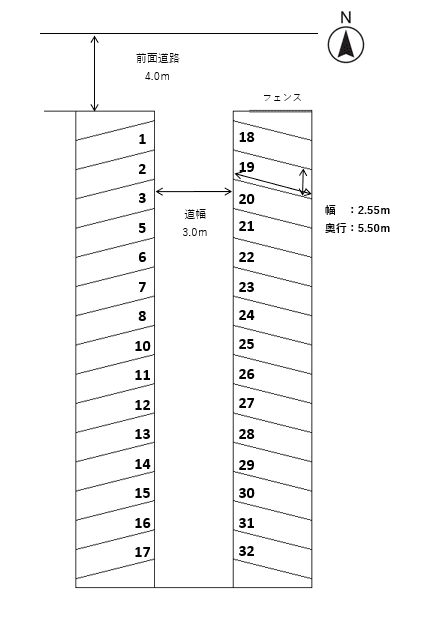 N

前面道路
4.0m

フェンス

1
2
3
5
6
7
8
10
11
12
13
14
15
16
17

道幅
3.0m

18
19
20
21
22
23
24
25
26
27
28
29
30
31
32

幅　：2.55m
奥行：5.50m